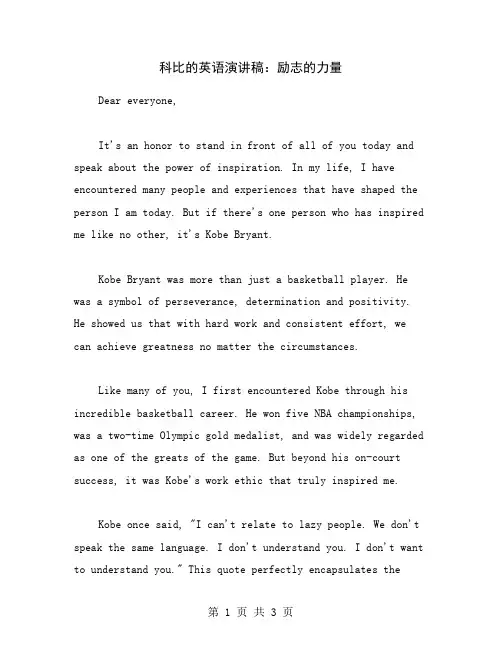 科比的英语演讲稿：励志的力量

Dear everyone,

It's an honor to stand in front of all of you today and speak about the power of inspiration. In my life, I have encountered many people and experiences that have shaped the person I am today. But if there's one person who has inspired me like no other, it's Kobe Bryant.

Kobe Bryant was more than just a basketball player. He was a symbol of perseverance, determination and positivity. He showed us that with hard work and consistent effort, we can achieve greatness no matter the circumstances.

Like many of you, I first encountered Kobe through his incredible basketball career. He won five NBA championships, was a two-time Olympic gold medalist, and was widely regarded as one of the greats of the game. But beyond his on-court success, it was Kobe's work ethic that truly inspired me.

Kobe once said, "I can't relate to lazy people. We don't speak the same language. I don't understand you. I don't want to understand you." This quote perfectly encapsulates the

第 1 页 共 3 页